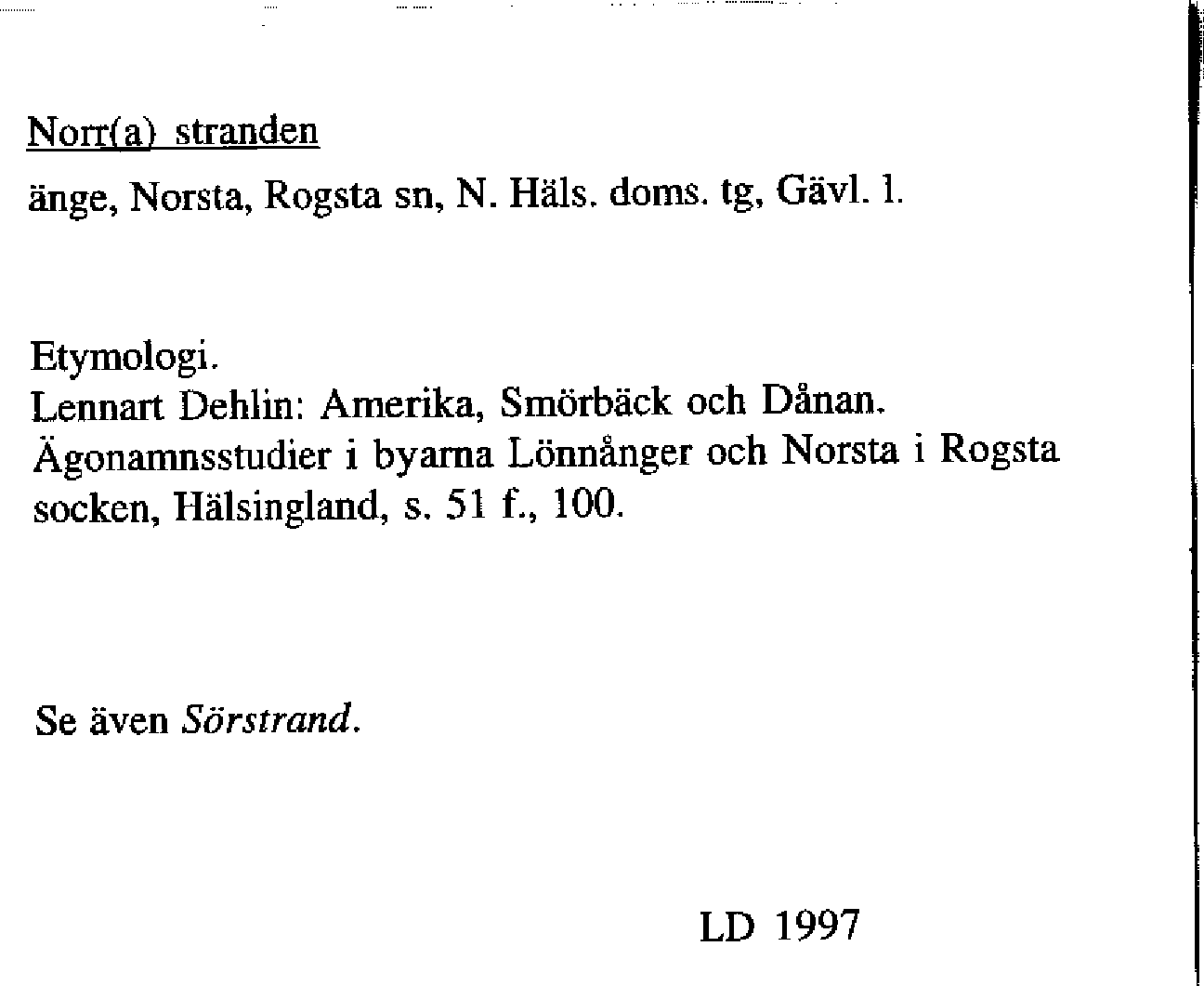 Norr(a) stranden

änge, Norsta, Rogsta sn, N. Häls. doms. tg, Gävl. l.

Etymologi.
Lennart Dehlin: Amerika, Smörbäck och Dånan. Ägonamnsstudier i byarna Lönnånger och Norsta i Rogsta socken, Hälsingland, s. 51 f., 100.

Se även Sörstrand.

LD 1997